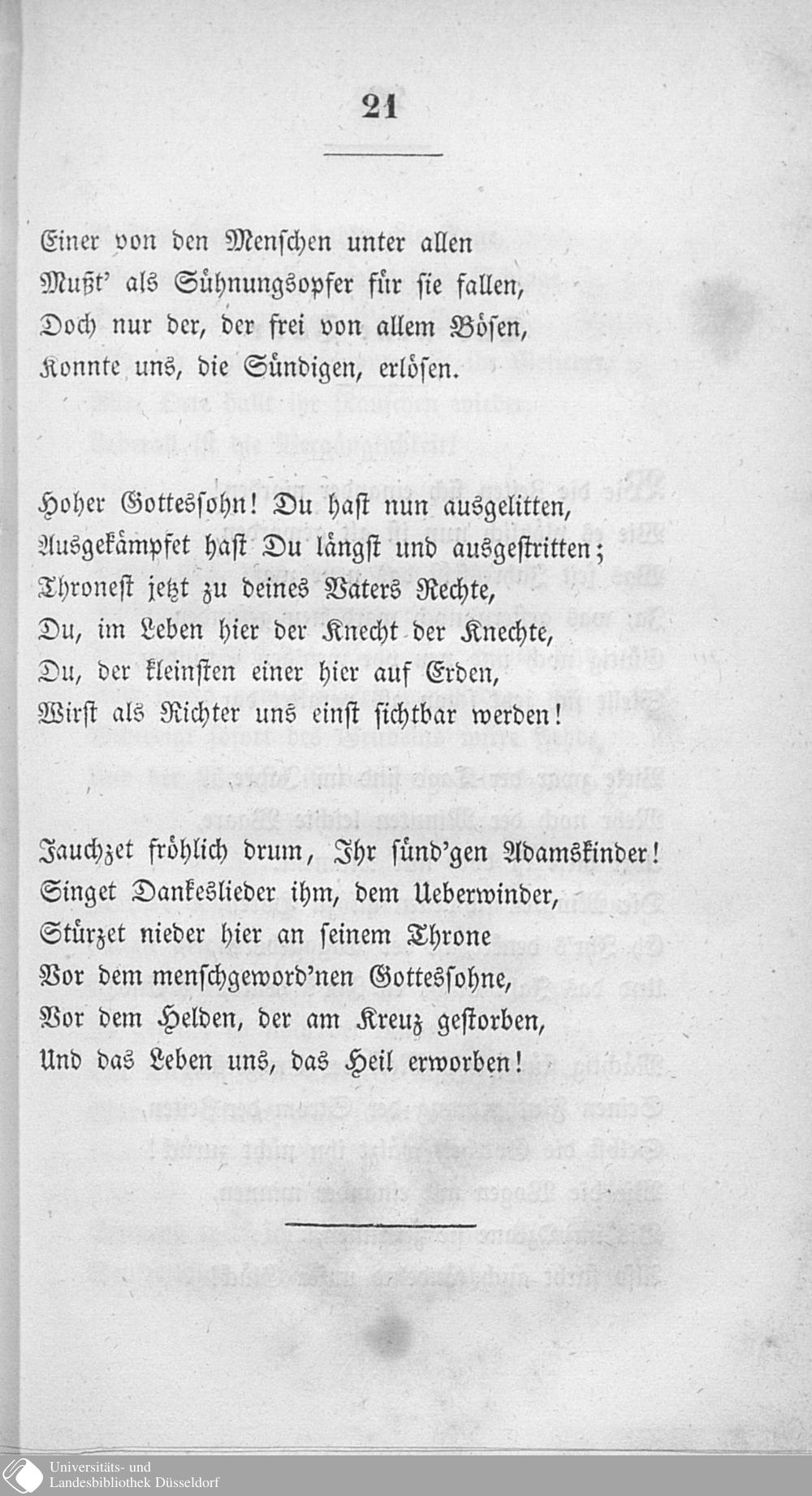 21

Einer von den Menschen unter allen
Mußt' als Sühnungsopfer für sie fallen,
Doch nur der, der frei von allem Bösen,
Konnte uns, die Sündigen, erlösen.

Hoher Gottessohn! Du hast nun ausgelitten,
Ausgekämpfet hast Du längst und ausgestritten;
Thronest jetzt zu deines Vaters Rechte,
Du, im Leben hier der Knecht der Knechte,
Du, der kleinsten einer hier auf Erden,
Wirst als Richter uns einst sichtbar werden!

Jauchzet fröhlich drum, Ihr sünd'gen Adamskinder!
Singet Dankeslieder ihm, dem Ueberwinder,
Stürzet nieder hier an seinem Throne
Vor dem menschgeword'nen Gottessohne,
Vor dem Helden, der am Kreuz gestorben,
Und das Leben uns, das Heil erworben!

Universitäts- und
Landesbibliothek Düsseldorf